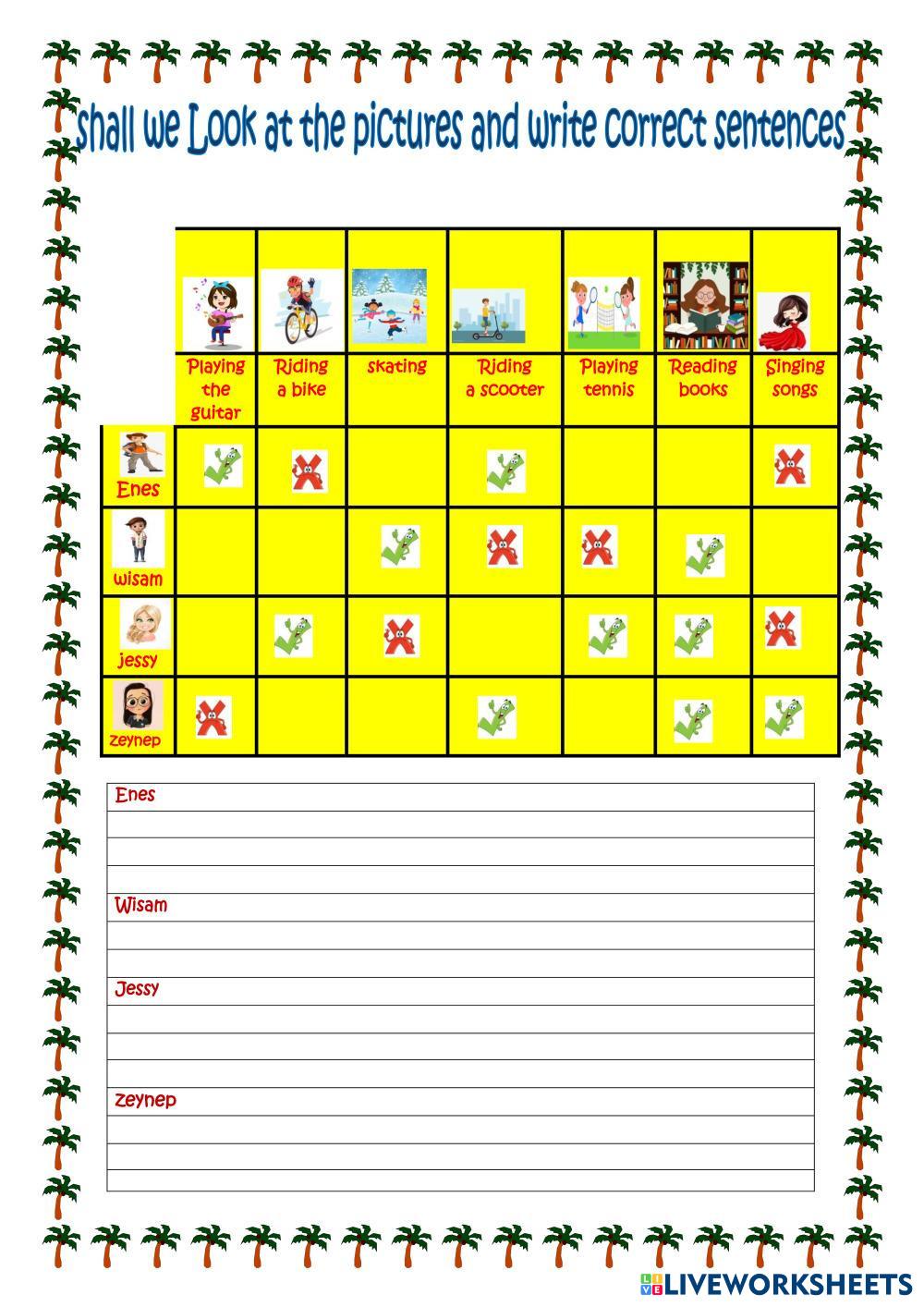 shall we Look at the pictures and write correct sentences

|  | Playing the guitar | Riding a bike | skating | Riding a scooter | Playing tennis | Reading books | Singing songs |
|---|---|---|---|---|---|---|---|
| Enes | ✓ | ✗ |  | ✓ |  |  | ✗ |
| wisam |  |  | ✓ | ✗ | ✗ | ✓ |  |
| jessy |  | ✓ | ✗ |  | ✓ | ✓ | ✗ |
| zeynep | ✗ |  |  | ✓ |  | ✓ | ✓ |

Enes

Wisam

Jessy

zeynep

LIVEWORKSHEETS